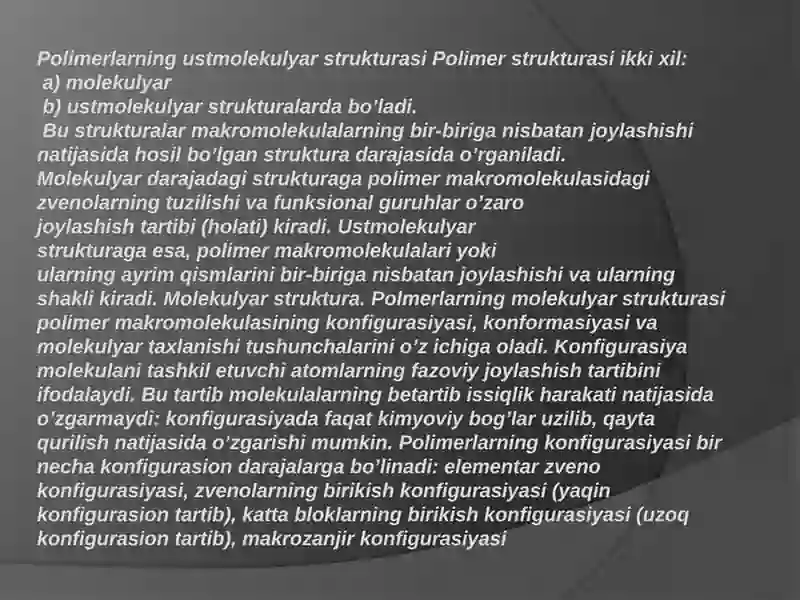 Polimerlarning ustmolekulyar strukturasi Polimer strukturasi ikki xil:
a) molekulyar
b) ustmolekulyar strukturalarda bo'ladi.
Bu strukturalar makromolekulalarning bir-biriga nisbatan joylashishi natijasida hosil bo'lgan struktura darajasida o'rganiladi. Molekulyar darajadagi strukturaga polimer makromolekulasidagi zvenolarning tuzilishi va funksional guruhlar o'zaro joylashish tartibi (holati) kiradi. Ustmolekulyar strukturaga esa, polimer makromolekulalari yoki ularning ayrim qismlarini bir-biriga nisbatan joylashishi va ularning shakli kiradi. Molekulyar struktura. Polmerlarning molekulyar strukturasi polimer makromolekulasining konfigurasiyasi, konformasiyasi va molekulyar taxlanishi tushunchalarini o'z ichiga oladi. Konfigurasiya molekulani tashkil etuvchi atomlarning fazoviy joylashish tartibini ifodalaydi. Bu tartib molekulalarning betartib issiqlik harakati natijasida o'zgarmaydi: konfigurasiyada faqat kimyoviy bog'lar uzilib, qayta qurilish natijasida o'zgarishi mumkin. Polimerlarning konfigurasiyasi bir necha konfigurasion darajalarga bo'linadi: elementar zveno konfigurasiyasi, zvenolarning birikish konfigurasiyasi (yaqin konfigurasion tartib), katta bloklarning birikish konfigurasiyasi (uzoq konfigurasion tartib), makrozanjir konfigurasiyasi